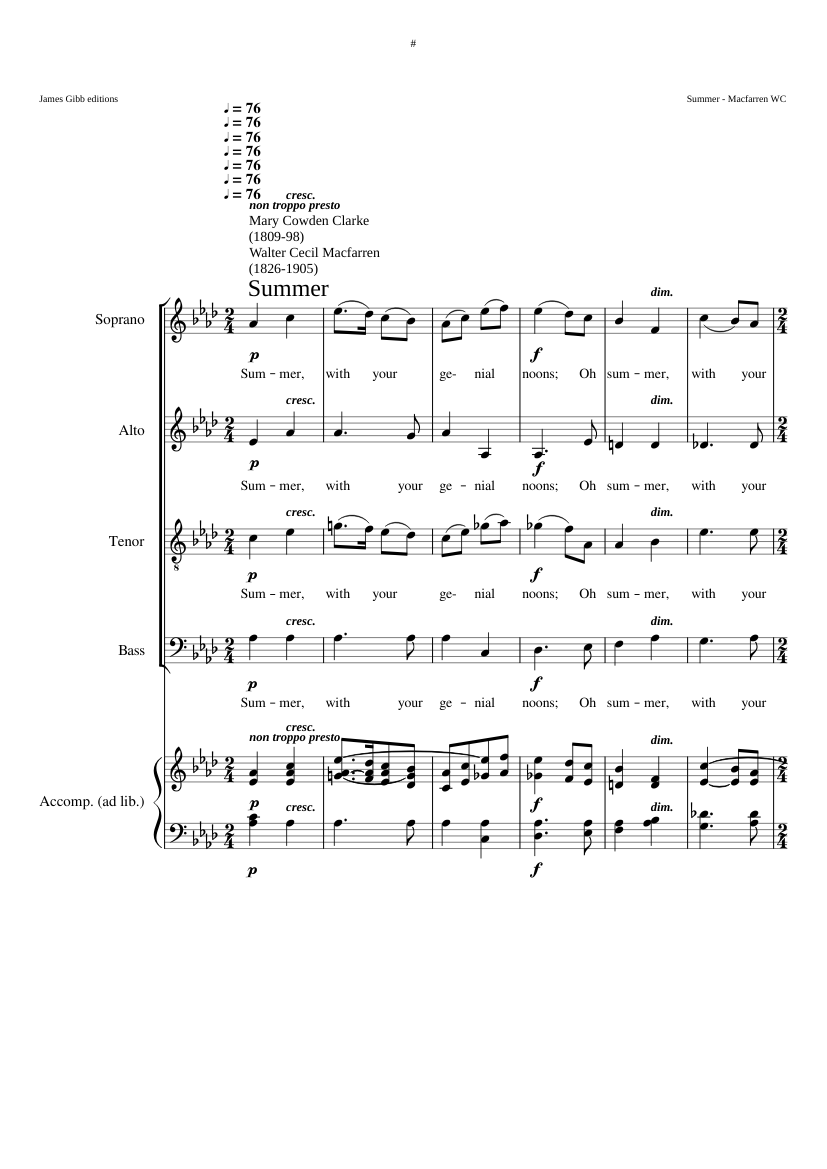 #

James Gibb editions

Summer - Macfarren WC

♩ = 76
♩ = 76
♩ = 76
♩ = 76
♩ = 76
♩ = 76
♩ = 76

cresc.
non troppo presto
Mary Cowden Clarke
(1809-98)
Walter Cecil Macfarren
(1826-1905)

Summer

Soprano
dim.
p
f
Sum - mer, with your ge- nial noons; Oh sum - mer, with your

Alto
cresc.
dim.
p
f
Sum - mer, with your ge - nial noons; Oh sum - mer, with your

Tenor
cresc.
dim.
p
f
Sum - mer, with your ge- nial noons; Oh sum - mer, with your

Bass
cresc.
dim.
p
f
Sum - mer, with your ge - nial noons; Oh sum - mer, with your

Accomp. (ad lib.)
cresc.
non troppo presto
dim.
p
f
cresc.
dim.
p
f